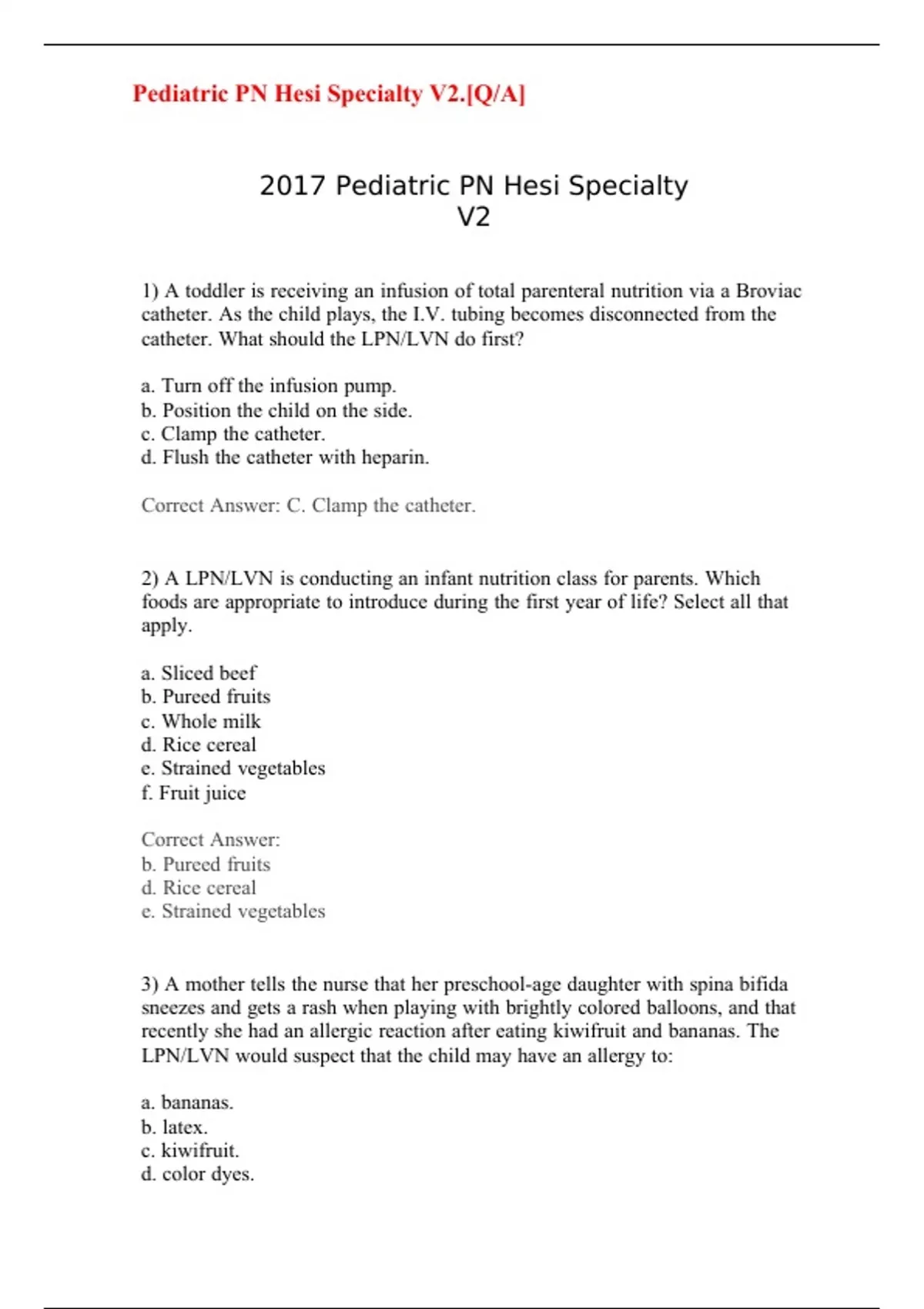 Pediatric PN Hesi Specialty V2.[Q/A]

2017 Pediatric PN Hesi Specialty V2

1) A toddler is receiving an infusion of total parenteral nutrition via a Broviac catheter. As the child plays, the I.V. tubing becomes disconnected from the catheter. What should the LPN/LVN do first?

a. Turn off the infusion pump.
b. Position the child on the side.
c. Clamp the catheter.
d. Flush the catheter with heparin.

Correct Answer: C. Clamp the catheter.

2) A LPN/LVN is conducting an infant nutrition class for parents. Which foods are appropriate to introduce during the first year of life? Select all that apply.

a. Sliced beef
b. Pureed fruits
c. Whole milk
d. Rice cereal
e. Strained vegetables
f. Fruit juice

Correct Answer:
b. Pureed fruits
d. Rice cereal
e. Strained vegetables

3) A mother tells the nurse that her preschool-age daughter with spina bifida sneezes and gets a rash when playing with brightly colored balloons, and that recently she had an allergic reaction after eating kiwifruit and bananas. The LPN/LVN would suspect that the child may have an allergy to:

a. bananas.
b. latex.
c. kiwifruit.
d. color dyes.